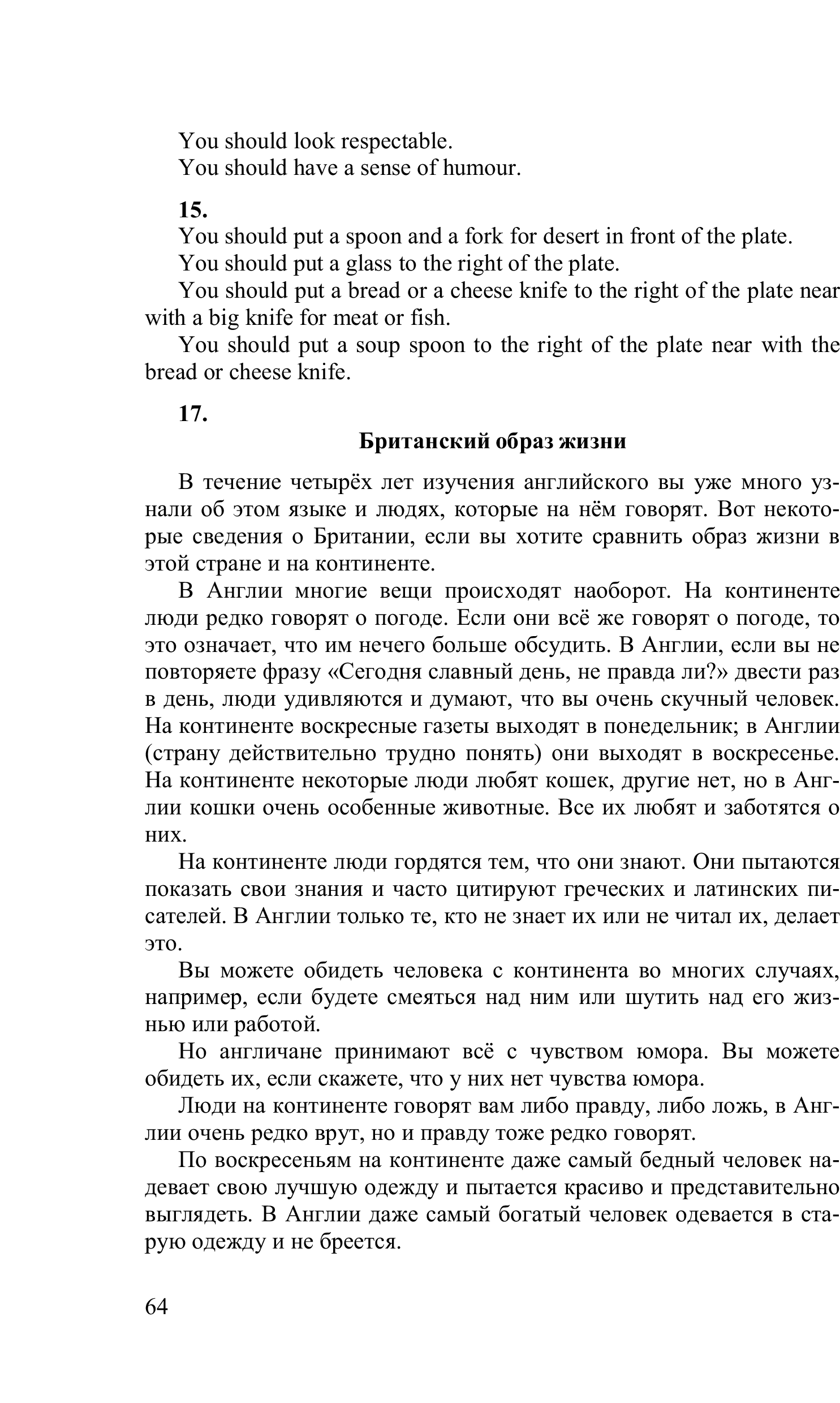 You should look respectable.
You should have a sense of humour.

**15.**
You should put a spoon and a fork for desert in front of the plate.
You should put a glass to the right of the plate.
You should put a bread or a cheese knife to the right of the plate near with a big knife for meat or fish.
You should put a soup spoon to the right of the plate near with the bread or cheese knife.

**17.**
**Британский образ жизни**

В течение четырёх лет изучения английского вы уже много узнали об этом языке и людях, которые на нём говорят. Вот некоторые сведения о Британии, если вы хотите сравнить образ жизни в этой стране и на континенте.

В Англии многие вещи происходят наоборот. На континенте люди редко говорят о погоде. Если они всё же говорят о погоде, то это означает, что им нечего больше обсудить. В Англии, если вы не повторяете фразу «Сегодня славный день, не правда ли?» двести раз в день, люди удивляются и думают, что вы очень скучный человек. На континенте воскресные газеты выходят в понедельник; в Англии (страну действительно трудно понять) они выходят в воскресенье. На континенте некоторые люди любят кошек, другие нет, но в Англии кошки очень особенные животные. Все их любят и заботятся о них.

На континенте люди гордятся тем, что они знают. Они пытаются показать свои знания и часто цитируют греческих и латинских писателей. В Англии только те, кто не знает их или не читал их, делает это.

Вы можете обидеть человека с континента во многих случаях, например, если будете смеяться над ним или шутить над его жизнью или работой.

Но англичане принимают всё с чувством юмора. Вы можете обидеть их, если скажете, что у них нет чувства юмора.

Люди на континенте говорят вам либо правду, либо ложь, в Англии очень редко врут, но и правду тоже редко говорят.

По воскресеньям на континенте даже самый бедный человек надевает свою лучшую одежду и пытается красиво и представительно выглядеть. В Англии даже самый богатый человек одевается в старую одежду и не бреется.

64